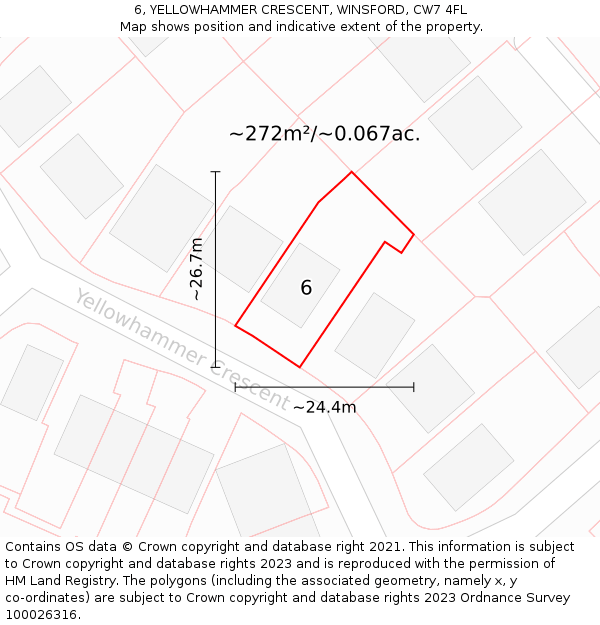 6, YELLOWHAMMER CRESCENT, WINSFORD, CW7 4FL
Map shows position and indicative extent of the property.

~272m²/~0.067ac.

~26.7m

6

Yellowhammer Crescent

~24.4m

Contains OS data © Crown copyright and database right 2021. This information is subject to Crown copyright and database rights 2023 and is reproduced with the permission of HM Land Registry. The polygons (including the associated geometry, namely x, y co-ordinates) are subject to Crown copyright and database rights 2023 Ordnance Survey 100026316.